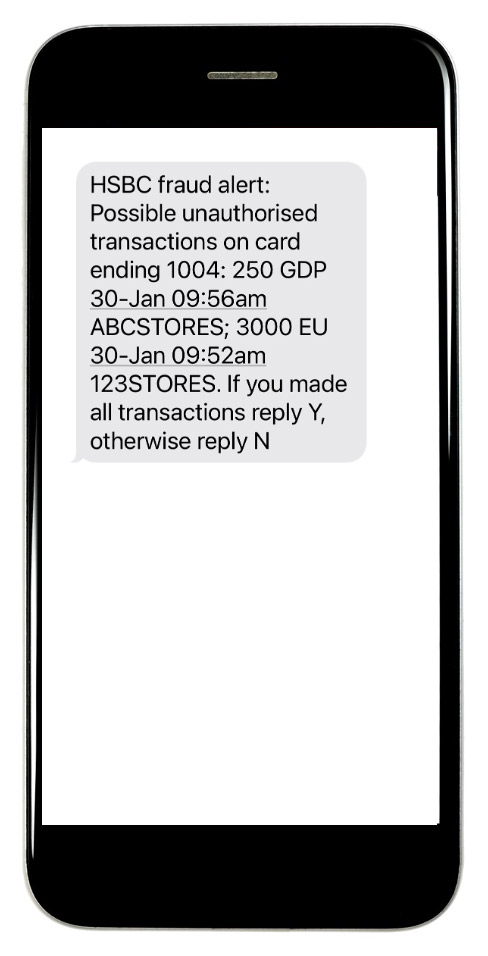 HSBC fraud alert: Possible unauthorised transactions on card ending 1004: 250 GDP 30-Jan 09:56am ABCSTORES; 3000 EU 30-Jan 09:52am 123STORES. If you made all transactions reply Y, otherwise reply N